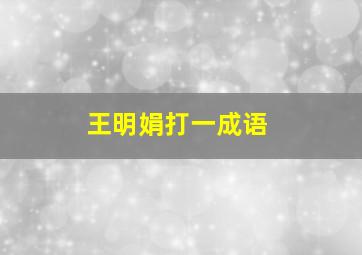 王明娟打一成语